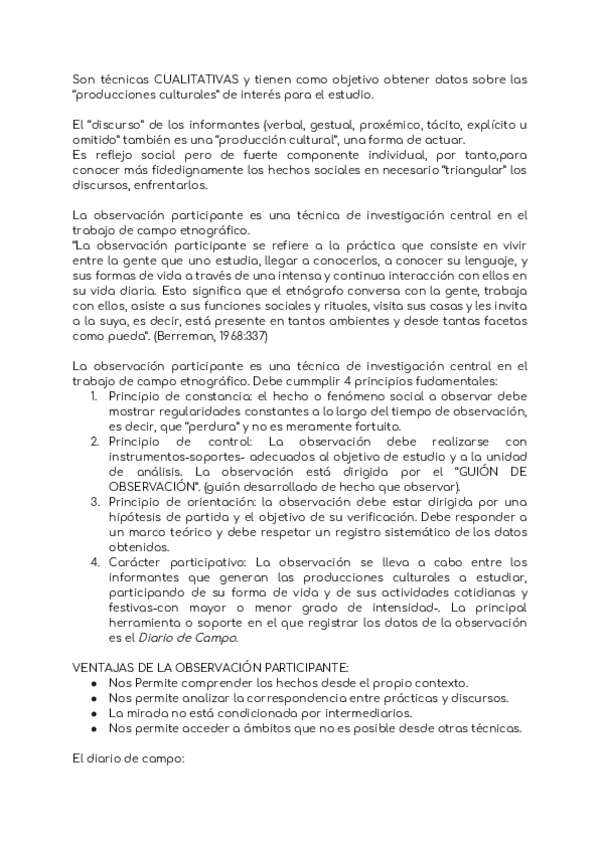 Son técnicas CUALITATIVAS y tienen como objetivo obtener datos sobre las "producciones culturales" de interés para el estudio.

El "discurso" de los informantes (verbal, gestual, proxémico, tácito, explícito u omitido" también es una "producción cultural", una forma de actuar.
Es reflejo social pero de fuerte componente individual, por tanto,para conocer más fidedignamente los hechos sociales en necesario "triangular" los discursos, enfrentarlos.

La observación participante es una técnica de investigación central en el trabajo de campo etnográfico.
"La observación participante se refiere a la práctica que consiste en vivir entre la gente que uno estudia, llegar a conocerlos, a conocer su lenguaje, y sus formas de vida a través de una intensa y continua interacción con ellos en su vida diaria. Esto significa que el etnógrafo conversa con la gente, trabaja con ellos, asiste a sus funciones sociales y rituales, visita sus casas y les invita a la suya, es decir, está presente en tantos ambientes y desde tantas facetas como pueda". (Berreman, 1968:337)

La observación participante es una técnica de investigación central en el trabajo de campo etnográfico. Debe cummplir 4 principios fudamentales:
1. Principio de constancia: el hecho o fenómeno social a observar debe mostrar regularidades constantes a lo largo del tiempo de observación, es decir, que "perdura" y no es meramente fortuito.
2. Principio de control: La observación debe realizarse con instrumentos-soportes- adecuados al objetivo de estudio y a la unidad de análisis. La observación está dirigida por el "GUIÓN DE OBSERVACIÓN". (guión desarrollado de hecho que observar).
3. Principio de orientación: la observación debe estar dirigida por una hipótesis de partida y el objetivo de su verificación. Debe responder a un marco teórico y debe respetar un registro sistemático de los datos obtenidos.
4. Carácter participativo: La observación se lleva a cabo entre los informantes que generan las producciones culturales a estudiar, participando de su forma de vida y de sus actividades cotidianas y festivas-con mayor o menor grado de intensidad-. La principal herramienta o soporte en el que registrar los datos de la observación es el Diario de Campo.

VENTAJAS DE LA OBSERVACIÓN PARTICIPANTE:
● Nos Permite comprender los hechos desde el propio contexto.
● Nos permite analizar la correspondencia entre prácticas y discursos.
● La mirada no está condicionada por intermediarios.
● Nos permite acceder a ámbitos que no es posible desde otras técnicas.

El diario de campo: